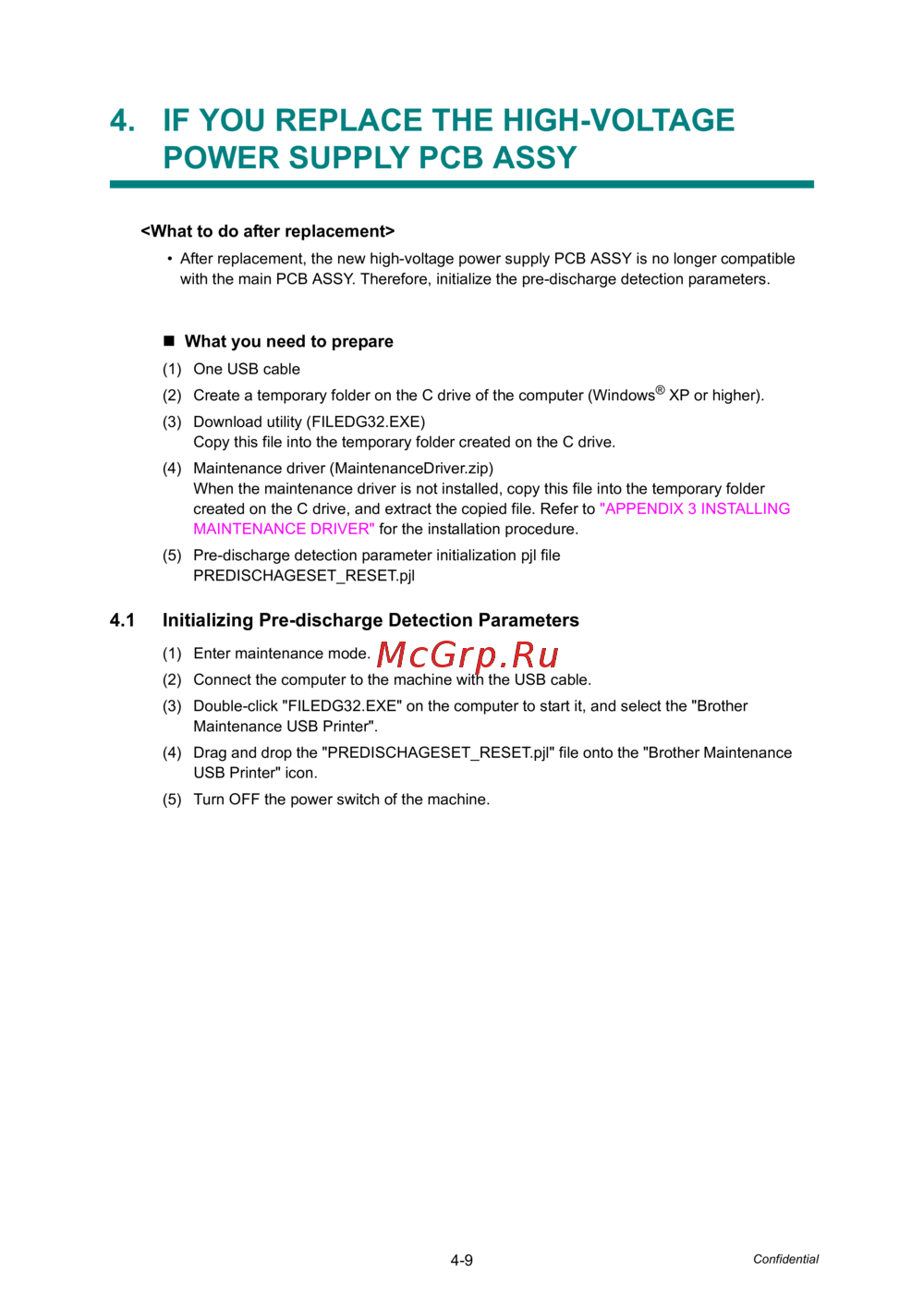 4. IF YOU REPLACE THE HIGH-VOLTAGE POWER SUPPLY PCB ASSY

<What to do after replacement>

• After replacement, the new high-voltage power supply PCB ASSY is no longer compatible with the main PCB ASSY. Therefore, initialize the pre-discharge detection parameters.

■ What you need to prepare

(1) One USB cable

(2) Create a temporary folder on the C drive of the computer (Windows® XP or higher).

(3) Download utility (FILEDG32.EXE)
Copy this file into the temporary folder created on the C drive.

(4) Maintenance driver (MaintenanceDriver.zip)
When the maintenance driver is not installed, copy this file into the temporary folder created on the C drive, and extract the copied file. Refer to "APPENDIX 3 INSTALLING MAINTENANCE DRIVER" for the installation procedure.

(5) Pre-discharge detection parameter initialization pjl file
PREDISCHAGESET_RESET.pjl

4.1 Initializing Pre-discharge Detection Parameters

(1) Enter maintenance mode.

McGrp.Ru

(2) Connect the computer to the machine with the USB cable.

(3) Double-click "FILEDG32.EXE" on the computer to start it, and select the "Brother Maintenance USB Printer".

(4) Drag and drop the "PREDISCHAGESET_RESET.pjl" file onto the "Brother Maintenance USB Printer" icon.

(5) Turn OFF the power switch of the machine.

4-9

Confidential